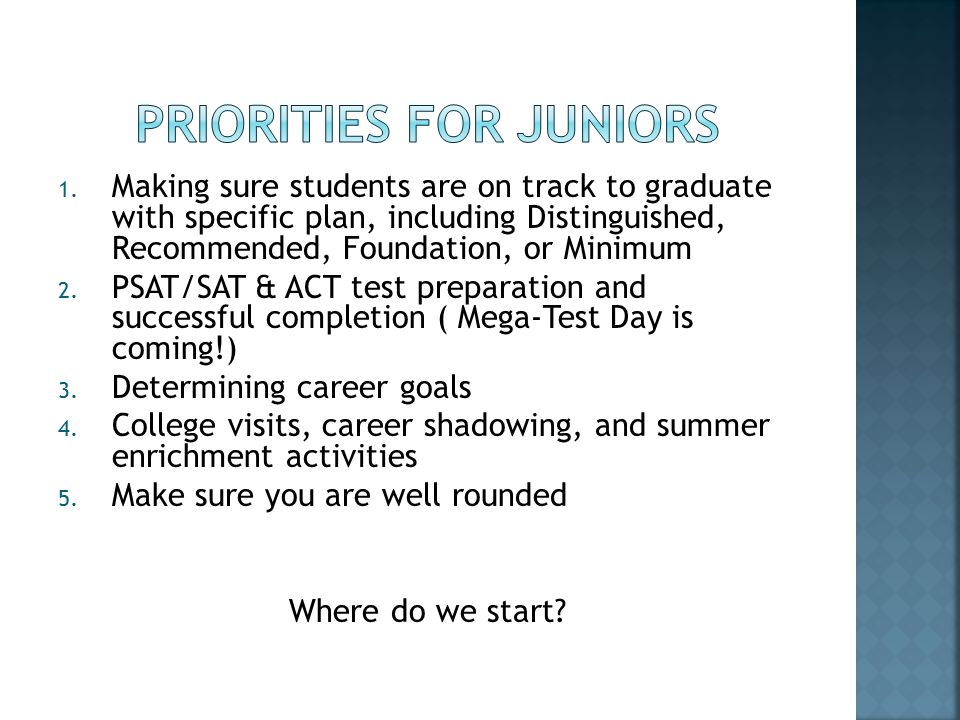 PRIORITIES FOR JUNIORS

1. Making sure students are on track to graduate with specific plan, including Distinguished, Recommended, Foundation, or Minimum
2. PSAT/SAT & ACT test preparation and successful completion ( Mega-Test Day is coming!)
3. Determining career goals
4. College visits, career shadowing, and summer enrichment activities
5. Make sure you are well rounded

Where do we start?